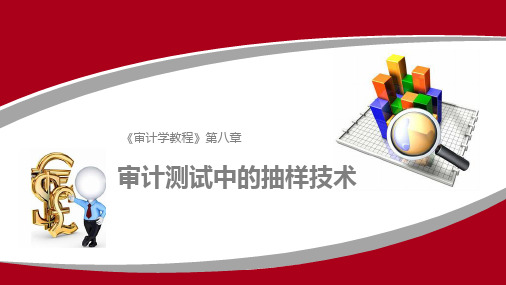 《审计学教程》第八章

审计测试中的抽样技术